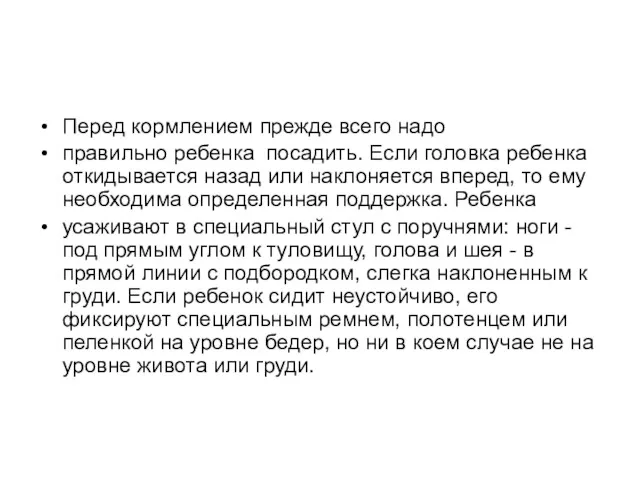 • Перед кормлением прежде всего надо

• правильно ребенка посадить. Если головка ребенка откидывается назад или наклоняется вперед, то ему необходима определенная поддержка. Ребенка

• усаживают в специальный стул с поручнями: ноги - под прямым углом к туловищу, голова и шея - в прямой линии с подбородком, слегка наклоненным к груди. Если ребенок сидит неустойчиво, его фиксируют специальным ремнем, полотенцем или пеленкой на уровне бедер, но ни в коем случае не на уровне живота или груди.